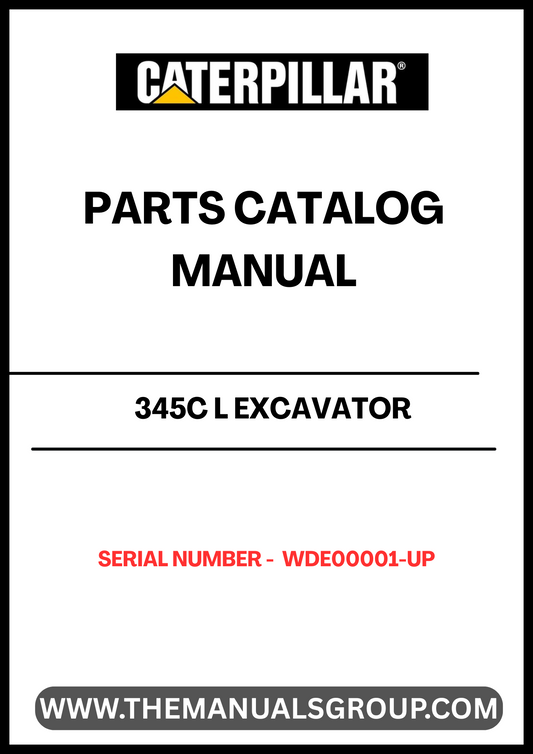 CATERPILLAR®

PARTS CATALOG MANUAL

345C L EXCAVATOR

SERIAL NUMBER - WDE00001-UP

WWW.THEMANUALSGROUP.COM